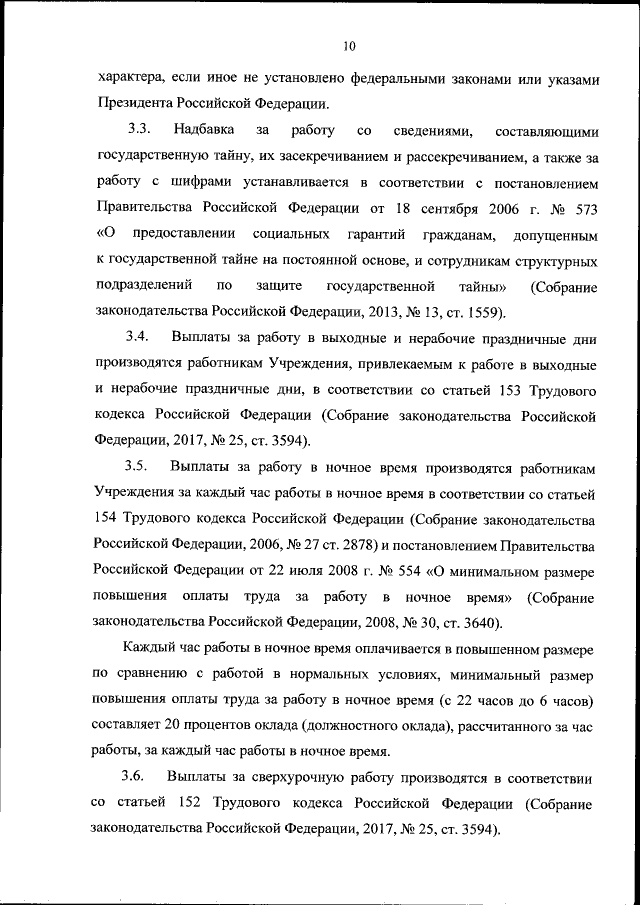 10

характера, если иное не установлено федеральными законами или указами Президента Российской Федерации.

3.3. Надбавка за работу со сведениями, составляющими государственную тайну, их засекречиванием и рассекречиванием, а также за работу с шифрами устанавливается в соответствии с постановлением Правительства Российской Федерации от 18 сентября 2006 г. № 573 «О предоставлении социальных гарантий гражданам, допущенным к государственной тайне на постоянной основе, и сотрудникам структурных подразделений по защите государственной тайны» (Собрание законодательства Российской Федерации, 2013, № 13, ст. 1559).

3.4. Выплаты за работу в выходные и нерабочие праздничные дни производятся работникам Учреждения, привлекаемым к работе в выходные и нерабочие праздничные дни, в соответствии со статьей 153 Трудового кодекса Российской Федерации (Собрание законодательства Российской Федерации, 2017, № 25, ст. 3594).

3.5. Выплаты за работу в ночное время производятся работникам Учреждения за каждый час работы в ночное время в соответствии со статьей 154 Трудового кодекса Российской Федерации (Собрание законодательства Российской Федерации, 2006, № 27 ст. 2878) и постановлением Правительства Российской Федерации от 22 июля 2008 г. № 554 «О минимальном размере повышения оплаты труда за работу в ночное время» (Собрание законодательства Российской Федерации, 2008, № 30, ст. 3640).

Каждый час работы в ночное время оплачивается в повышенном размере по сравнению с работой в нормальных условиях, минимальный размер повышения оплаты труда за работу в ночное время (с 22 часов до 6 часов) составляет 20 процентов оклада (должностного оклада), рассчитанного за час работы, за каждый час работы в ночное время.

3.6. Выплаты за сверхурочную работу производятся в соответствии со статьей 152 Трудового кодекса Российской Федерации (Собрание законодательства Российской Федерации, 2017, № 25, ст. 3594).